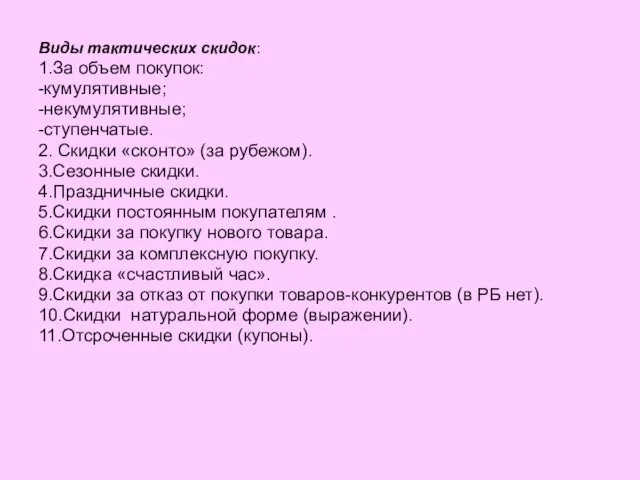 Виды тактических скидок:
1.За объем покупок:
-кумулятивные;
-некумулятивные;
-ступенчатые.
2. Скидки «сконто» (за рубежом).
3.Сезонные скидки.
4.Праздничные скидки.
5.Скидки постоянным покупателям .
6.Скидки за покупку нового товара.
7.Скидки за комплексную покупку.
8.Скидка «счастливый час».
9.Скидки за отказ от покупки товаров-конкурентов (в РБ нет).
10.Скидки натуральной форме (выражении).
11.Отсроченные скидки (купоны).